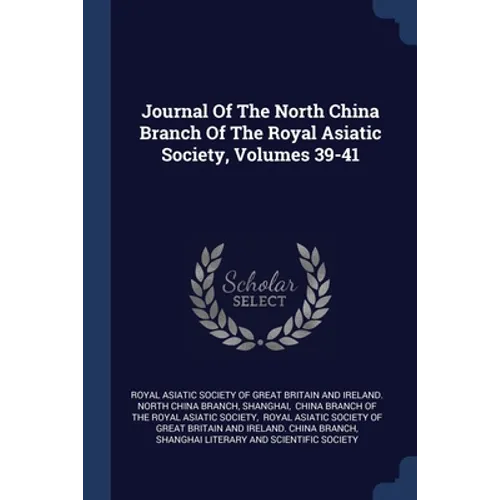 Journal Of The North China Branch Of The Royal Asiatic Society, Volumes 39-41

Scholar SELECT

ROYAL ASIATIC SOCIETY OF GREAT BRITAIN AND IRELAND. NORTH CHINA BRANCH, SHANGHAI, CHINA BRANCH OF THE ROYAL ASIATIC SOCIETY, ROYAL ASIATIC SOCIETY OF GREAT BRITAIN AND IRELAND. CHINA BRANCH, SHANGHAI LITERARY AND SCIENTIFIC SOCIETY